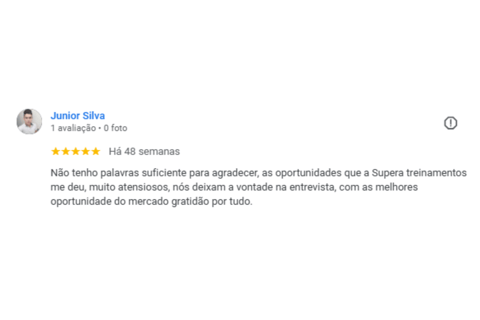 Junior Silva
1 avaliação • 0 foto

★★★★★ Há 48 semanas

Não tenho palavras suficiente para agradecer, as oportunidades que a Supera treinamentos me deu, muito atensiosos, nós deixam a vontade na entrevista, com as melhores oportunidade do mercado gratidão por tudo.